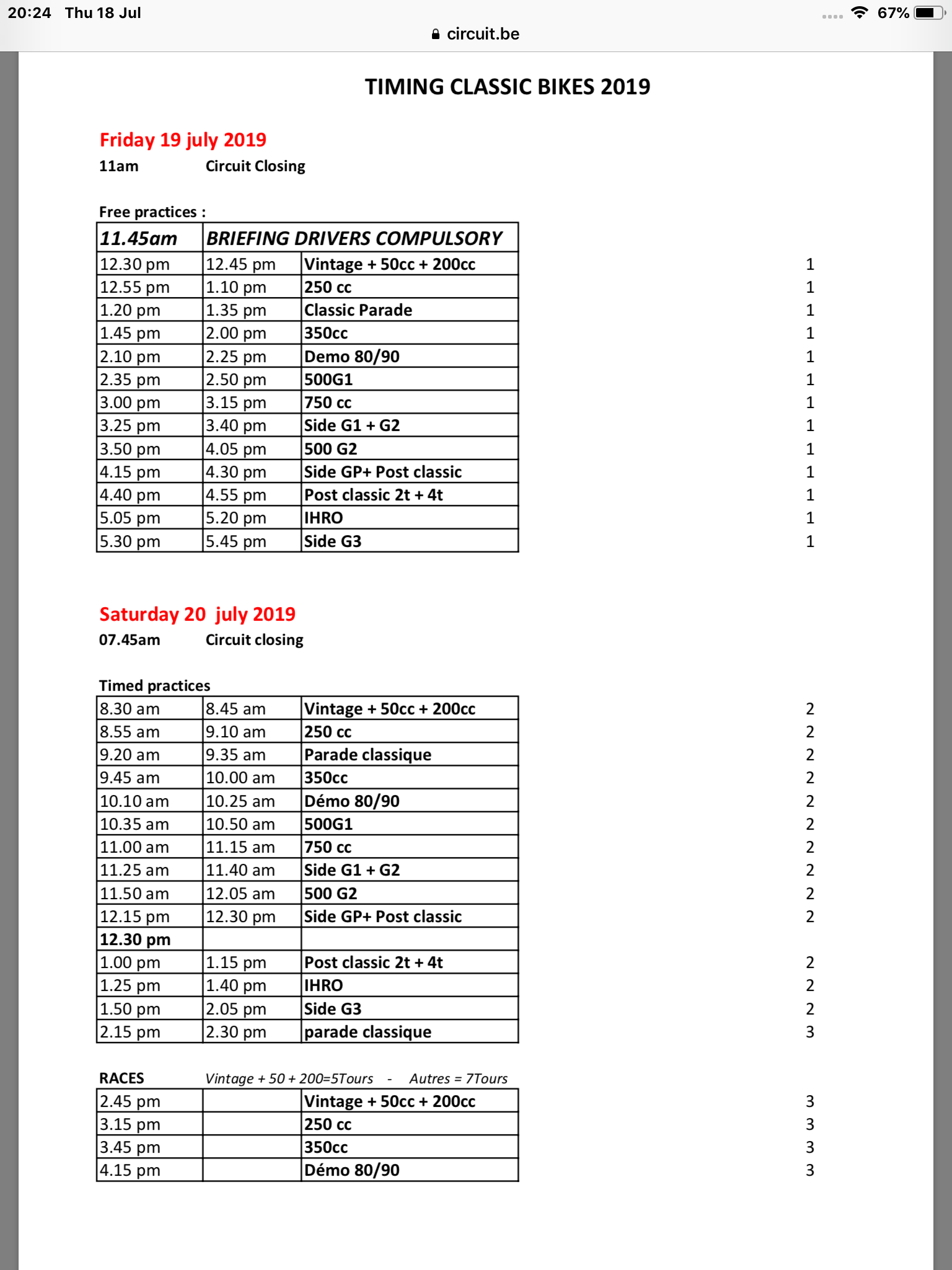 20:24 Thu 18 Jul
67%
circuit.be

TIMING CLASSIC BIKES 2019

Friday 19 july 2019
11am Circuit Closing

Free practices :

| 11.45am | BRIEFING DRIVERS COMPULSORY | | |
|---|---|---|---|
| 12.30 pm | 12.45 pm | Vintage + 50cc + 200cc | 1 |
| 12.55 pm | 1.10 pm | 250 cc | 1 |
| 1.20 pm | 1.35 pm | Classic Parade | 1 |
| 1.45 pm | 2.00 pm | 350cc | 1 |
| 2.10 pm | 2.25 pm | Demo 80/90 | 1 |
| 2.35 pm | 2.50 pm | 500G1 | 1 |
| 3.00 pm | 3.15 pm | 750 cc | 1 |
| 3.25 pm | 3.40 pm | Side G1 + G2 | 1 |
| 3.50 pm | 4.05 pm | 500 G2 | 1 |
| 4.15 pm | 4.30 pm | Side GP+ Post classic | 1 |
| 4.40 pm | 4.55 pm | Post classic 2t + 4t | 1 |
| 5.05 pm | 5.20 pm | IHRO | 1 |
| 5.30 pm | 5.45 pm | Side G3 | 1 |

Saturday 20 july 2019
07.45am Circuit closing

Timed practices

| 8.30 am | 8.45 am | Vintage + 50cc + 200cc | 2 |
|---|---|---|---|
| 8.55 am | 9.10 am | 250 cc | 2 |
| 9.20 am | 9.35 am | Parade classique | 2 |
| 9.45 am | 10.00 am | 350cc | 2 |
| 10.10 am | 10.25 am | Démo 80/90 | 2 |
| 10.35 am | 10.50 am | 500G1 | 2 |
| 11.00 am | 11.15 am | 750 cc | 2 |
| 11.25 am | 11.40 am | Side G1 + G2 | 2 |
| 11.50 am | 12.05 am | 500 G2 | 2 |
| 12.15 pm | 12.30 pm | Side GP+ Post classic | 2 |
| 12.30 pm | | | |
| 1.00 pm | 1.15 pm | Post classic 2t + 4t | 2 |
| 1.25 pm | 1.40 pm | IHRO | 2 |
| 1.50 pm | 2.05 pm | Side G3 | 2 |
| 2.15 pm | 2.30 pm | parade classique | 3 |

RACES Vintage + 50 + 200=5Tours - Autres = 7Tours

| 2.45 pm | | Vintage + 50cc + 200cc | 3 |
|---|---|---|---|
| 3.15 pm | | 250 cc | 3 |
| 3.45 pm | | 350cc | 3 |
| 4.15 pm | | Démo 80/90 | 3 |